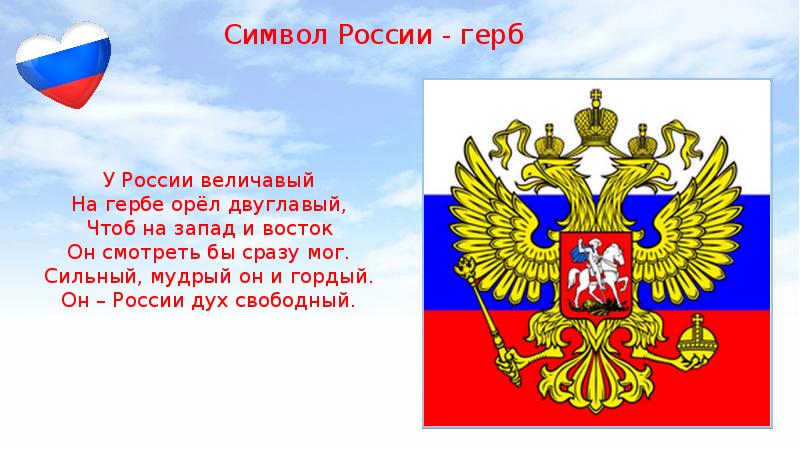 Символ России - герб

У России величавый
На гербе орёл двуглавый,
Чтоб на запад и восток
Он смотреть бы сразу мог.
Сильный, мудрый он и гордый.
Он – России дух свободный.